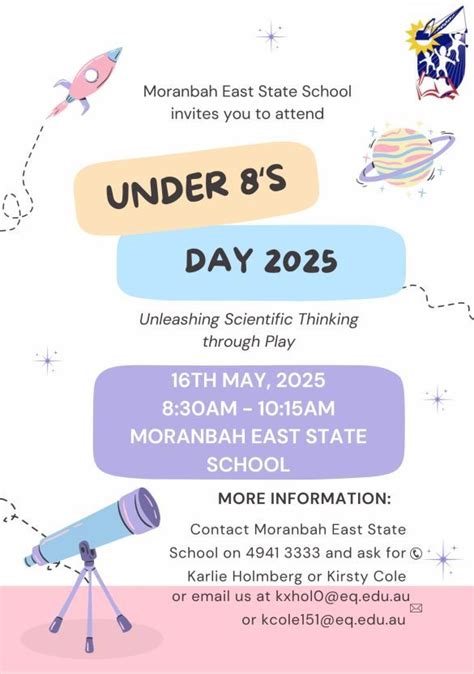 Moranbah East State School invites you to attend

UNDER 8'S

DAY 2025

Unleashing Scientific Thinking through Play

16TH MAY, 2025
8:30AM - 10:15AM
MORANBAH EAST STATE SCHOOL

MORE INFORMATION:

Contact Moranbah East State School on 4941 3333 and ask for Karlie Holmberg or Kirsty Cole or email us at kxhol0@eq.edu.au or kcole151@eq.edu.au